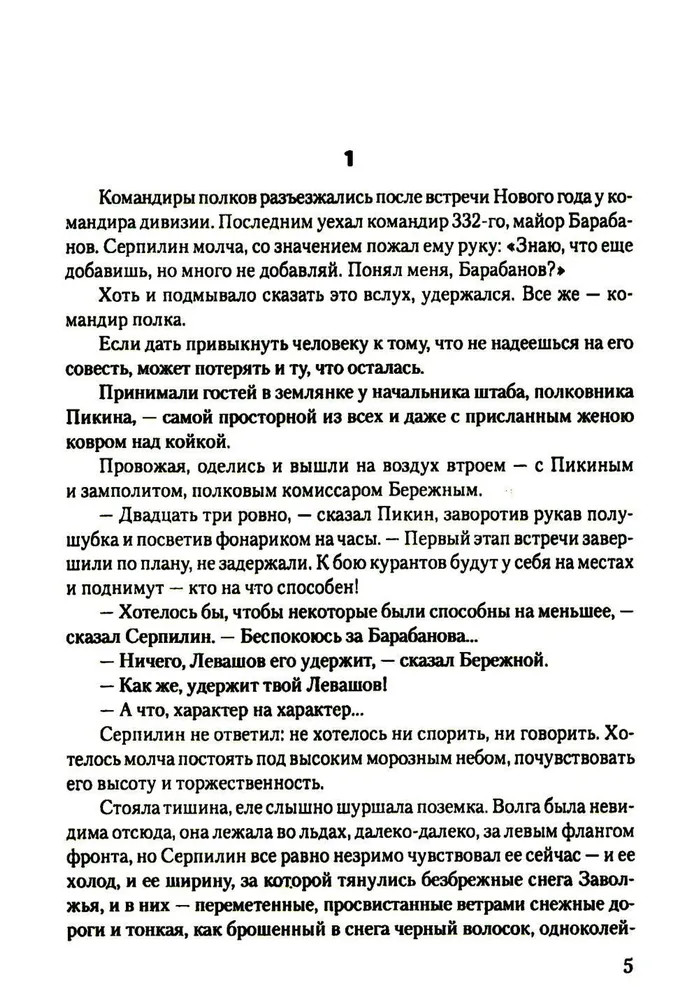 1

Командиры полков разъезжались после встречи Нового года у командира дивизии. Последним уехал командир 332-го, майор Барабанов. Серпилин молча, со значением пожал ему руку: «Знаю, что еще добавишь, но много не добавляй. Понял меня, Барабанов?»

Хоть и подмывало сказать это вслух, удержался. Все же — командир полка.

Если дать привыкнуть человеку к тому, что не надеешься на его совесть, может потерять и ту, что осталась.

Принимали гостей в землянке у начальника штаба, полковника Пикина, — самой просторной из всех и даже с присланным женою ковром над койкой.

Провожая, оделись и вышли на воздух втроем — с Пикиным и замполитом, полковым комиссаром Бережным.

— Двадцать три ровно, — сказал Пикин, заворотив рукав полушубка и посветив фонариком на часы. — Первый этап встречи завершили по плану, не задержали. К бою курантов будут у себя на местах и поднимут — кто на что способен!

— Хотелось бы, чтобы некоторые были способны на меньшее, — сказал Серпилин. — Беспокоюсь за Барабанова...

— Ничего, Левашов его удержит, — сказал Бережной.

— Как же, удержит твой Левашов!

— А что, характер на характер...

Серпилин не ответил: не хотелось ни спорить, ни говорить. Хотелось молча постоять под высоким морозным небом, почувствовать его высоту и торжественность.

Стояла тишина, еле слышно шуршала поземка. Волга была невидима отсюда, она лежала во льдах, далеко-далеко, за левым флангом фронта, но Серпилин все равно незримо чувствовал ее сейчас — и ее холод, и ее ширину, за которой тянулись безбрежные снега Заволжья, и в них — переметенные, просвистанные ветрами снежные дороги и тонкая, как брошенный в снега черный волосок, одноколей-

5